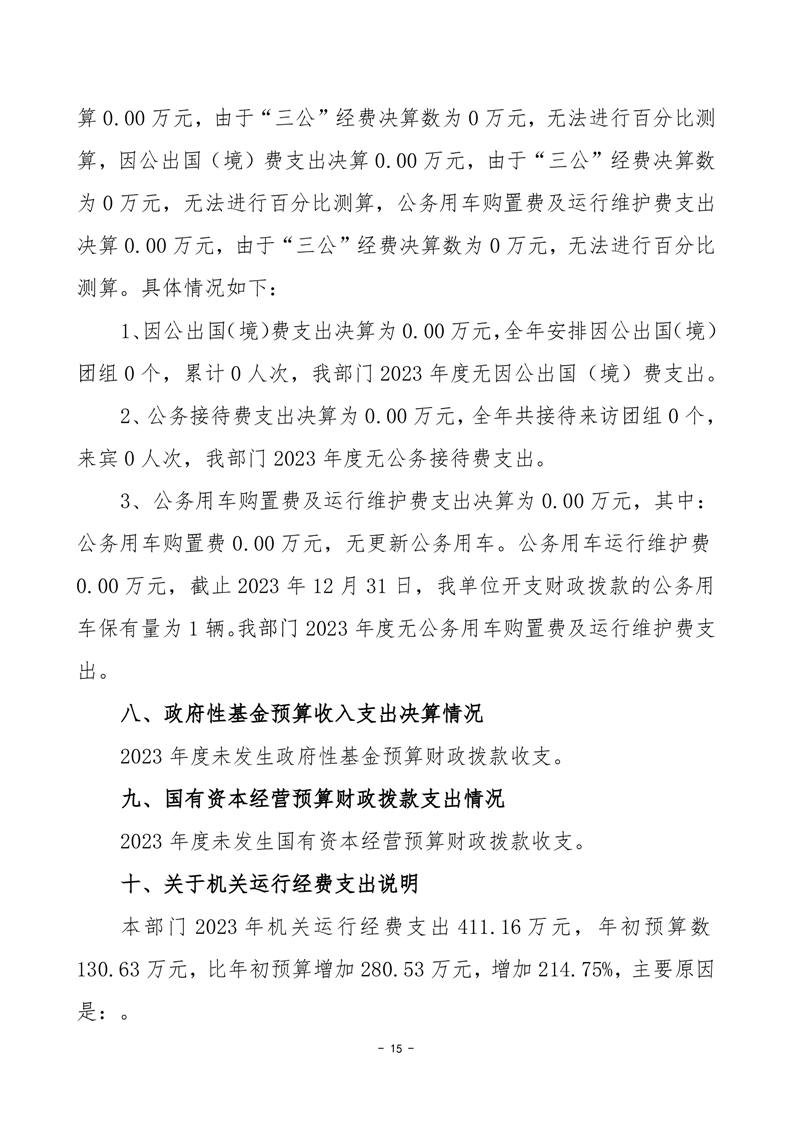 算 0.00 万元，由于“三公”经费决算数为 0 万元，无法进行百分比测算，因公出国（境）费支出决算 0.00 万元，由于“三公”经费决算数为 0 万元，无法进行百分比测算，公务用车购置费及运行维护费支出决算 0.00 万元，由于“三公”经费决算数为 0 万元，无法进行百分比测算。具体情况如下：

1、因公出国（境）费支出决算为 0.00 万元，全年安排因公出国（境）团组 0 个，累计 0 人次，我部门 2023 年度无因公出国（境）费支出。

2、公务接待费支出决算为 0.00 万元，全年共接待来访团组 0 个，来宾 0 人次，我部门 2023 年度无公务接待费支出。

3、公务用车购置费及运行维护费支出决算为 0.00 万元，其中：公务用车购置费 0.00 万元，无更新公务用车。公务用车运行维护费 0.00 万元，截止 2023 年 12 月 31 日，我单位开支财政拨款的公务用车保有量为 1 辆。我部门 2023 年度无公务用车购置费及运行维护费支出。

八、政府性基金预算收入支出决算情况

2023 年度未发生政府性基金预算财政拨款收支。

九、国有资本经营预算财政拨款支出情况

2023 年度未发生国有资本经营预算财政拨款收支。

十、关于机关运行经费支出说明

本部门 2023 年机关运行经费支出 411.16 万元，年初预算数 130.63 万元，比年初预算增加 280.53 万元，增加 214.75%，主要原因是：。

- 15 -